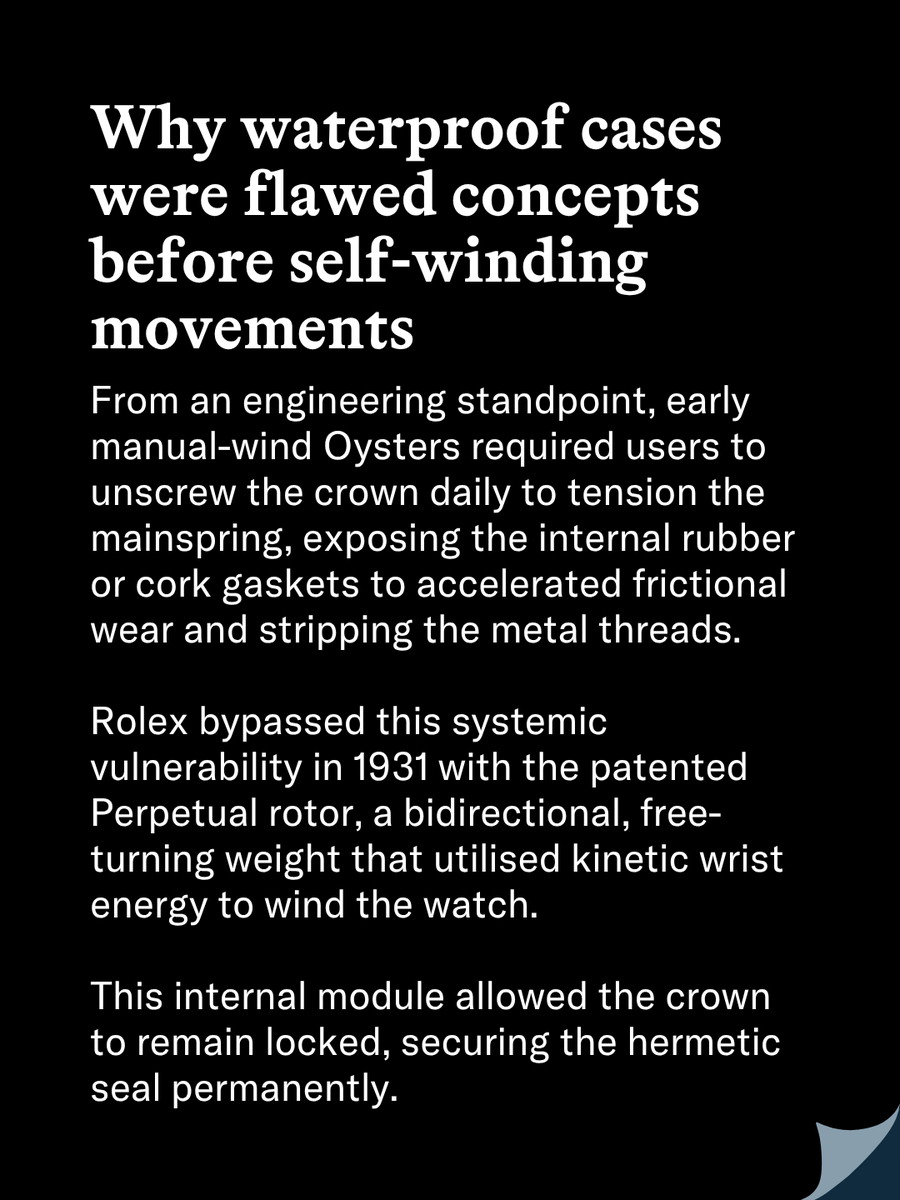 Why waterproof cases were flawed concepts before self-winding movements

From an engineering standpoint, early manual-wind Oysters required users to unscrew the crown daily to tension the mainspring, exposing the internal rubber or cork gaskets to accelerated frictional wear and stripping the metal threads.

Rolex bypassed this systemic vulnerability in 1931 with the patented Perpetual rotor, a bidirectional, free-turning weight that utilised kinetic wrist energy to wind the watch.

This internal module allowed the crown to remain locked, securing the hermetic seal permanently.